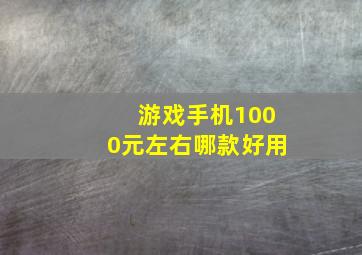 游戏手机1000元左右哪款好用